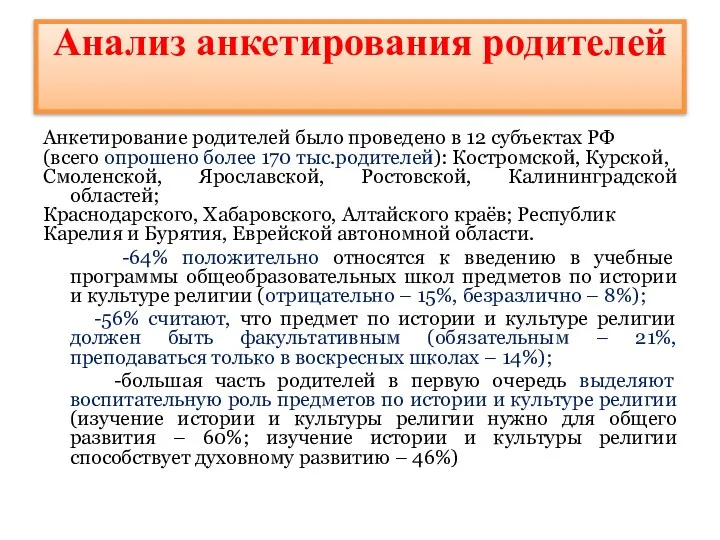 Анализ анкетирования родителей

Анкетирование родителей было проведено в 12 субъектах РФ (всего опрошено более 170 тыс.родителей): Костромской, Курской, Смоленской, Ярославской, Ростовской, Калининградской областей;
Краснодарского, Хабаровского, Алтайского краёв; Республик Карелия и Бурятия, Еврейской автономной области.

-64% положительно относятся к введению в учебные программы общеобразовательных школ предметов по истории и культуре религии (отрицательно – 15%, безразлично – 8%);

-56% считают, что предмет по истории и культуре религии должен быть факультативным (обязательным – 21%, преподаваться только в воскресных школах – 14%);

-большая часть родителей в первую очередь выделяют воспитательную роль предметов по истории и культуре религии (изучение истории и культуры религии нужно для общего развития – 60%; изучение истории и культуры религии способствует духовному развитию – 46%)